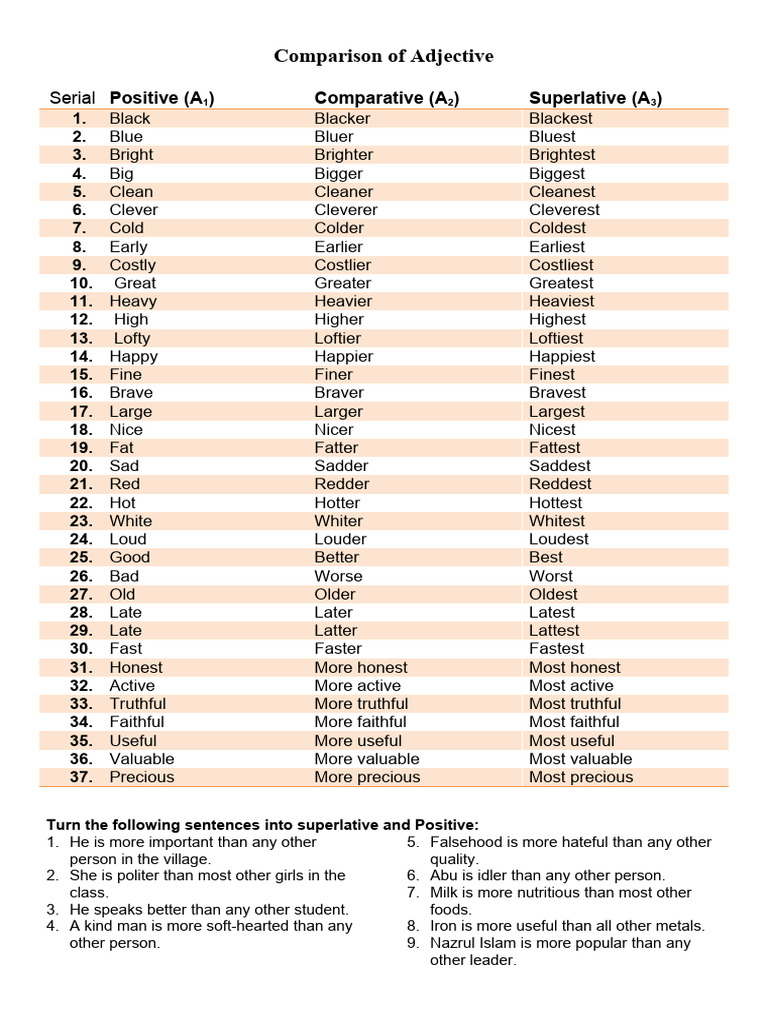 Comparison of Adjective

| Serial | Positive ($A_1$) | Comparative ($A_2$) | Superlative ($A_3$) |
|---|---|---|---|
| 1. | Black | Blacker | Blackest |
| 2. | Blue | Bluer | Bluest |
| 3. | Bright | Brighter | Brightest |
| 4. | Big | Bigger | Biggest |
| 5. | Clean | Cleaner | Cleanest |
| 6. | Clever | Cleverer | Cleverest |
| 7. | Cold | Colder | Coldest |
| 8. | Early | Earlier | Earliest |
| 9. | Costly | Costlier | Costliest |
| 10. | Great | Greater | Greatest |
| 11. | Heavy | Heavier | Heaviest |
| 12. | High | Higher | Highest |
| 13. | Lofty | Loftier | Loftiest |
| 14. | Happy | Happier | Happiest |
| 15. | Fine | Finer | Finest |
| 16. | Brave | Braver | Bravest |
| 17. | Large | Larger | Largest |
| 18. | Nice | Nicer | Nicest |
| 19. | Fat | Fatter | Fattest |
| 20. | Sad | Sadder | Saddest |
| 21. | Red | Redder | Reddest |
| 22. | Hot | Hotter | Hottest |
| 23. | White | Whiter | Whitest |
| 24. | Loud | Louder | Loudest |
| 25. | Good | Better | Best |
| 26. | Bad | Worse | Worst |
| 27. | Old | Older | Oldest |
| 28. | Late | Later | Latest |
| 29. | Late | Latter | Lattest |
| 30. | Fast | Faster | Fastest |
| 31. | Honest | More honest | Most honest |
| 32. | Active | More active | Most active |
| 33. | Truthful | More truthful | Most truthful |
| 34. | Faithful | More faithful | Most faithful |
| 35. | Useful | More useful | Most useful |
| 36. | Valuable | More valuable | Most valuable |
| 37. | Precious | More precious | Most precious |

Turn the following sentences into superlative and Positive:
1. He is more important than any other person in the village.
2. She is politer than most other girls in the class.
3. He speaks better than any other student.
4. A kind man is more soft-hearted than any other person.
5. Falsehood is more hateful than any other quality.
6. Abu is idler than any other person.
7. Milk is more nutritious than most other foods.
8. Iron is more useful than all other metals.
9. Nazrul Islam is more popular than any other leader.